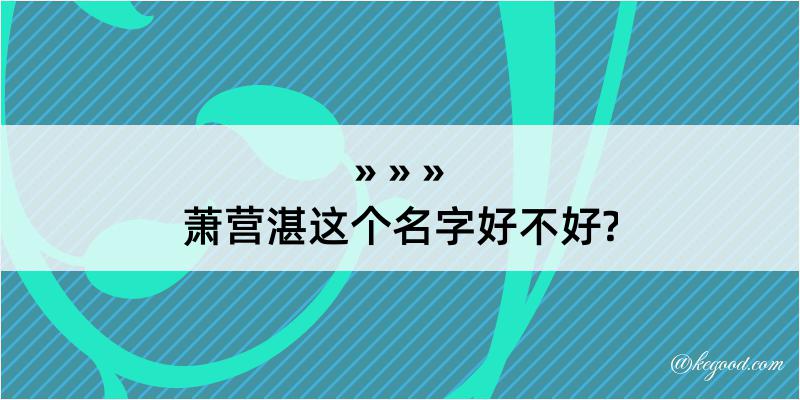 » » »
萧营湛这个名字好不好?

@kegood.com